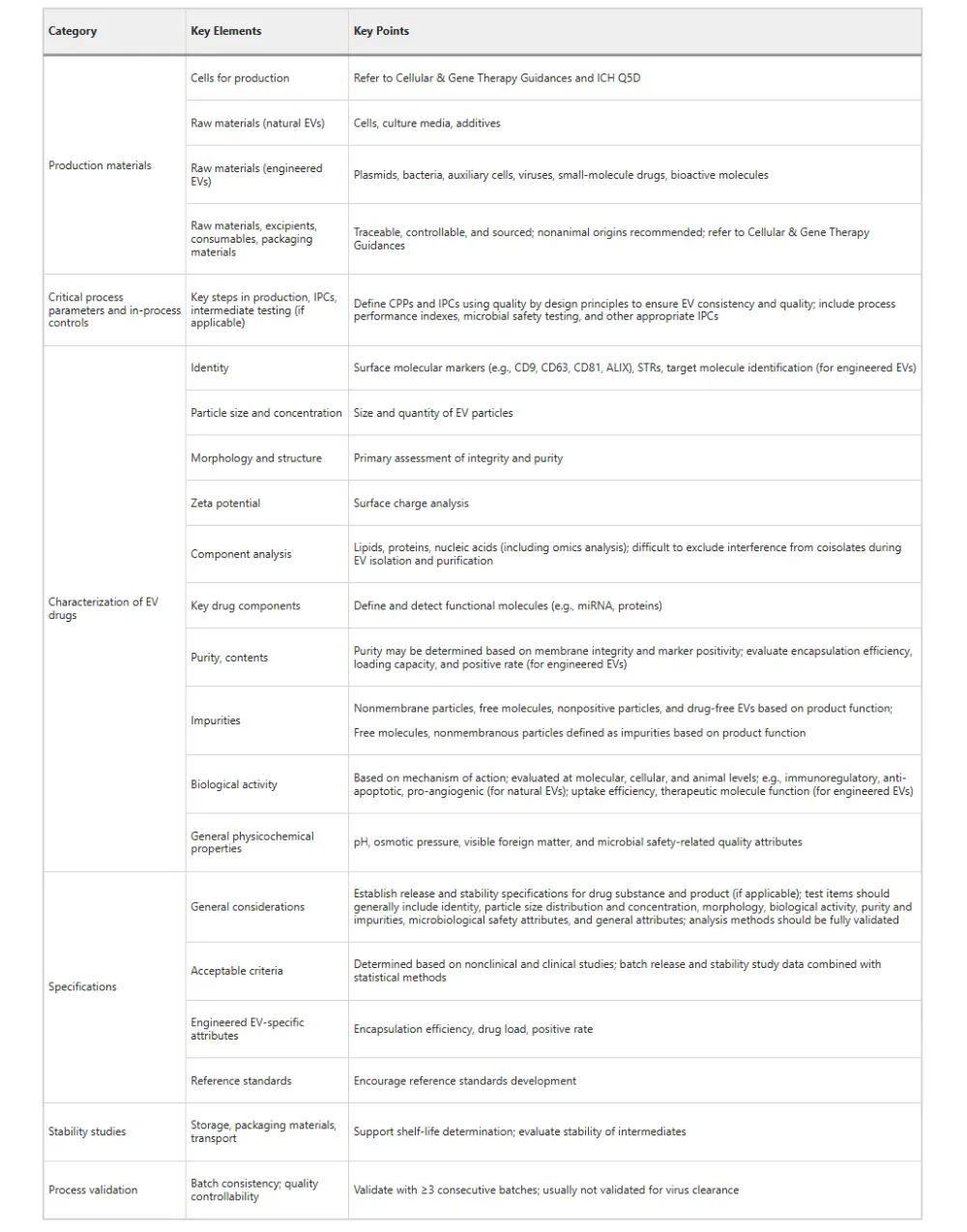 | Category | Key Elements | Key Points |
|---|---|---|
| Production materials | Cells for production | Refer to Cellular & Gene Therapy Guidances and ICH Q5D |
| | Raw materials (natural EVs) | Cells, culture media, additives |
| | Raw materials (engineered EVs) | Plasmids, bacteria, auxiliary cells, viruses, small-molecule drugs, bioactive molecules |
| | Raw materials, excipients, consumables, packaging materials | Traceable, controllable, and sourced; nonanimal origins recommended; refer to Cellular & Gene Therapy Guidances |
| Critical process parameters and in-process controls | Key steps in production, IPCs, intermediate testing (if applicable) | Define CPPs and IPCs using quality by design principles to ensure EV consistency and quality; include process performance indexes, microbial safety testing, and other appropriate IPCs |
| Characterization of EV drugs | Identity | Surface molecular markers (e.g., CD9, CD63, CD81, ALIX), STRs, target molecule identification (for engineered EVs) |
| | Particle size and concentration | Size and quantity of EV particles |
| | Morphology and structure | Primary assessment of integrity and purity |
| | Zeta potential | Surface charge analysis |
| | Component analysis | Lipids, proteins, nucleic acids (including omics analysis); difficult to exclude interference from coisolates during EV isolation and purification |
| | Key drug components | Define and detect functional molecules (e.g., miRNA, proteins) |
| | Purity, contents | Purity may be determined based on membrane integrity and marker positivity; evaluate encapsulation efficiency, loading capacity, and positive rate (for engineered EVs) |
| | Impurities | Nonmembrane particles, free molecules, nonpositive particles, and drug-free EVs based on product function; Free molecules, nonmembranous particles defined as impurities based on product function |
| | Biological activity | Based on mechanism of action; evaluated at molecular, cellular, and animal levels; e.g., immunoregulatory, anti-apoptotic, pro-angiogenic (for natural EVs); uptake efficiency, therapeutic molecule function (for engineered EVs) |
| | General physicochemical properties | pH, osmotic pressure, visible foreign matter, and microbial safety-related quality attributes |
| Specifications | General considerations | Establish release and stability specifications for drug substance and product (if applicable); test items should generally include identity, particle size distribution and concentration, morphology, biological activity, purity and impurities, microbiological safety attributes, and general attributes; analysis methods should be fully validated |
| | Acceptable criteria | Determined based on nonclinical and clinical studies; batch release and stability study data combined with statistical methods |
| | Engineered EV-specific attributes | Encapsulation efficiency, drug load, positive rate |
| | Reference standards | Encourage reference standards development |
| Stability studies | Storage, packaging materials, transport | Support shelf-life determination; evaluate stability of intermediates |
| Process validation | Batch consistency; quality controllability | Validate with ≥3 consecutive batches; usually not validated for virus clearance |